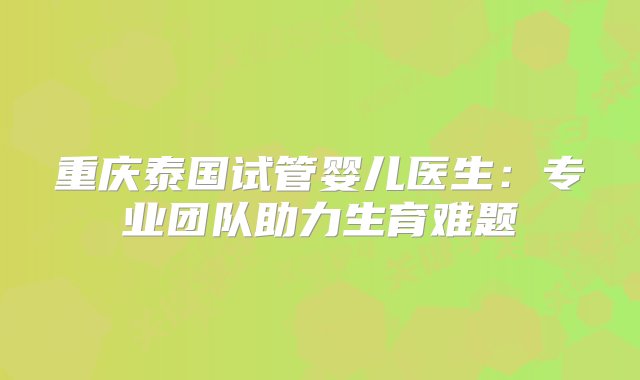 重庆泰国试管婴儿医生：专业团队助力生育难题